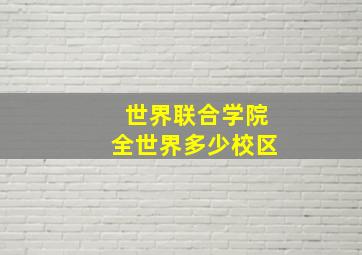 世界联合学院
全世界多少校区